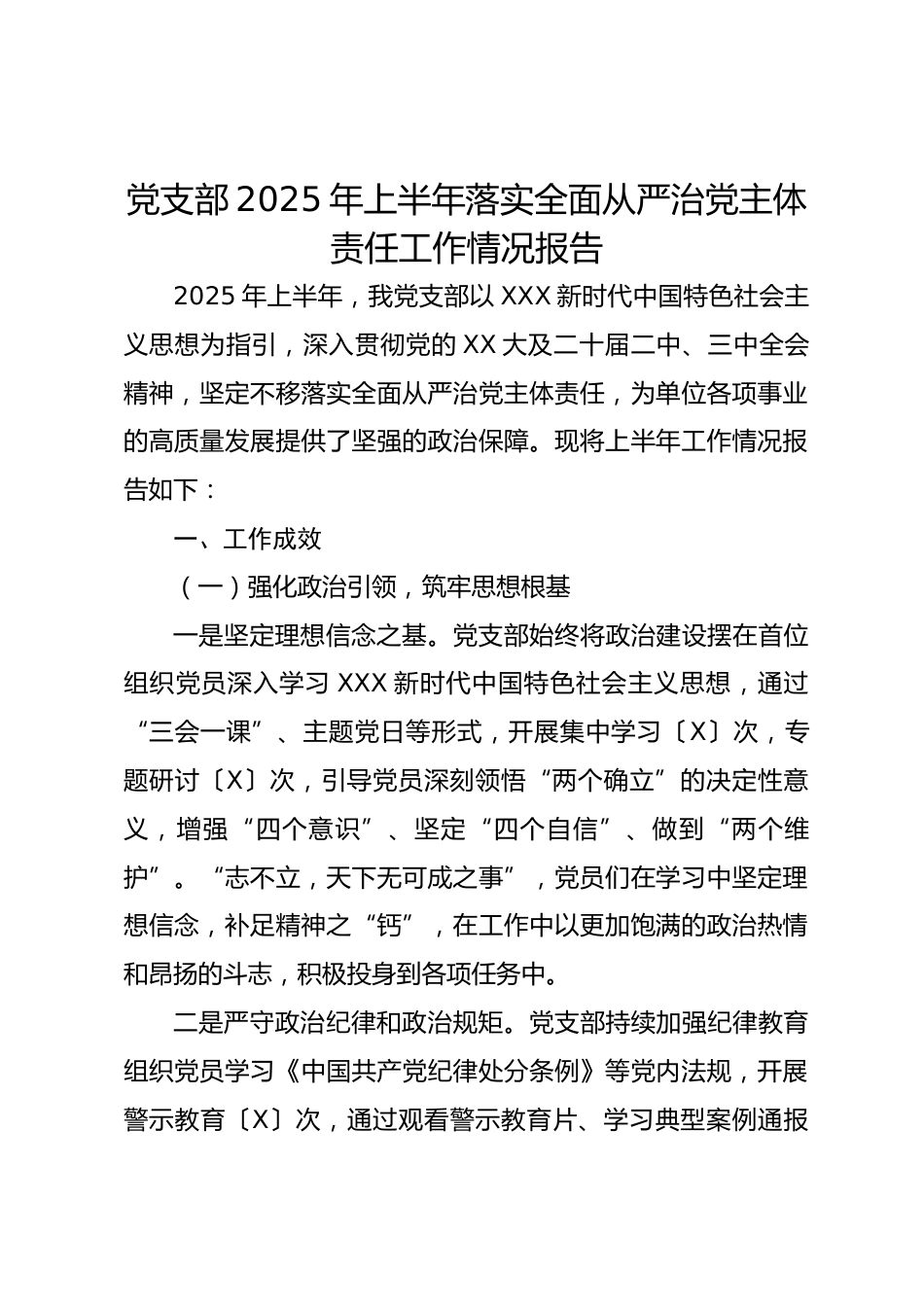 党支部2025年上半年落实全面从严治党主体责任工作情况报告

2025年上半年，我党支部以XXX新时代中国特色社会主义思想为指引，深入贯彻党的XX大及二十届二中、三中全会精神，坚定不移落实全面从严治党主体责任，为单位各项事业的高质量发展提供了坚强的政治保障。现将上半年工作情况报告如下：

一、工作成效

（一）强化政治引领，筑牢思想根基

一是坚定理想信念之基。党支部始终将政治建设摆在首位组织党员深入学习XXX新时代中国特色社会主义思想，通过“三会一课”、主题党日等形式，开展集中学习〔X〕次，专题研讨〔X〕次，引导党员深刻领悟“两个确立”的决定性意义，增强“四个意识”、坚定“四个自信”、做到“两个维护”。“志不立，天下无可成之事”，党员们在学习中坚定理想信念，补足精神之“钙”，在工作中以更加饱满的政治热情和昂扬的斗志，积极投身到各项任务中。

二是严守政治纪律和政治规矩。党支部持续加强纪律教育组织党员学习《中国共产党纪律处分条例》等党内法规，开展警示教育〔X〕次，通过观看警示教育片、学习典型案例通报